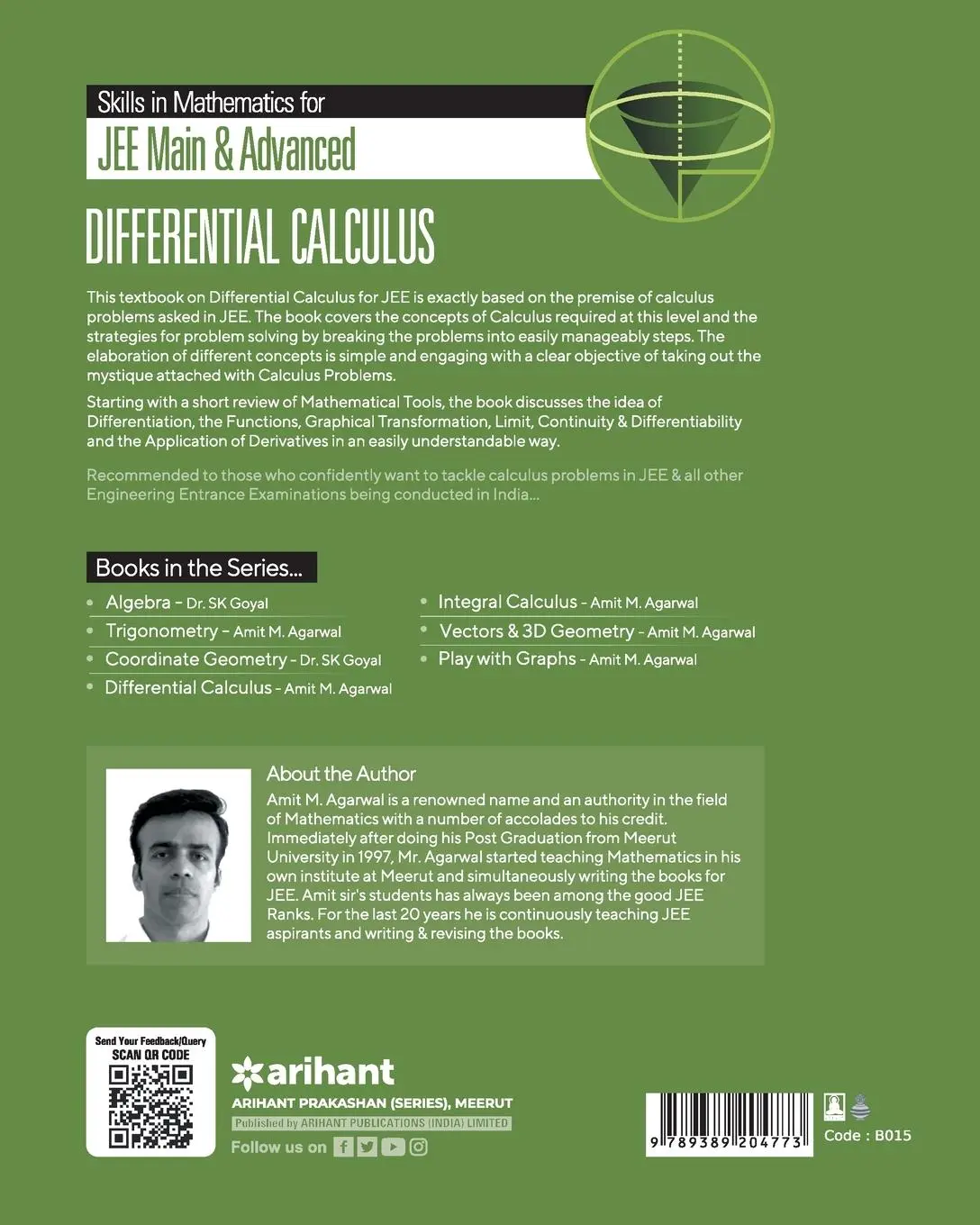 Skills in Mathematics for
JEE Main & Advanced

DIFFERENTIAL CALCULUS

This textbook on Differential Calculus for JEE is exactly based on the premise of calculus problems asked in JEE. The book covers the concepts of Calculus required at this level and the strategies for problem solving by breaking the problems into easily manageably steps. The elaboration of different concepts is simple and engaging with a clear objective of taking out the mystique attached with Calculus Problems.

Starting with a short review of Mathematical Tools, the book discusses the idea of Differentiation, the Functions, Graphical Transformation, Limit, Continuity & Differentiability and the Application of Derivatives in an easily understandable way.

Recommended to those who confidently want to tackle calculus problems in JEE & all other Engineering Entrance Examinations being conducted in India...

Books in the Series...

• Algebra - Dr. SK Goyal
• Trigonometry - Amit M. Agarwal
• Coordinate Geometry - Dr. SK Goyal
• Differential Calculus - Amit M. Agarwal

• Integral Calculus - Amit M. Agarwal
• Vectors & 3D Geometry - Amit M. Agarwal
• Play with Graphs - Amit M. Agarwal

About the Author
Amit M. Agarwal is a renowned name and an authority in the field of Mathematics with a number of accolades to his credit. Immediately after doing his Post Graduation from Meerut University in 1997, Mr. Agarwal started teaching Mathematics in his own institute at Meerut and simultaneously writing the books for JEE. Amit sir's students has always been among the good JEE Ranks. For the last 20 years he is continuously teaching JEE aspirants and writing & revising the books.

Send Your Feedback/Query
SCAN QR CODE

arihant
ARIHANT PRAKASHAN (SERIES), MEERUT
Published by ARIHANT PUBLICATIONS (INDIA) LIMITED
Follow us on

9 789389 204773
Code : B015